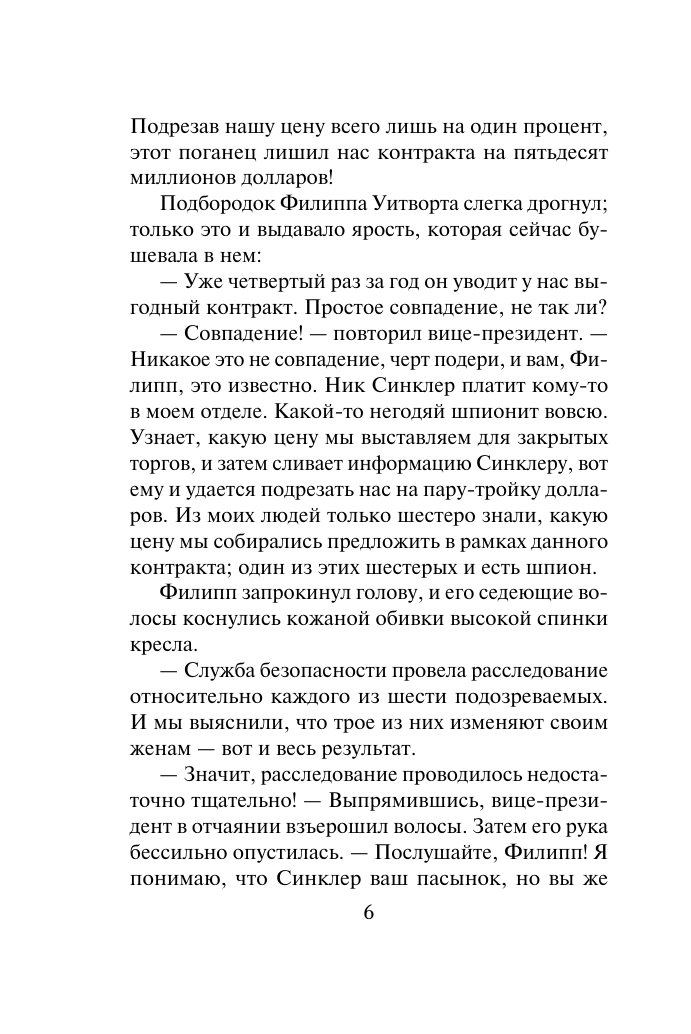 Подрезав нашу цену всего лишь на один процент, этот поганец лишил нас контракта на пятьдесят миллионов долларов!

Подбородок Филиппа Уитворта слегка дрогнул; только это и выдавало ярость, которая сейчас бушевала в нем:

— Уже четвертый раз за год он уводит у нас выгодный контракт. Простое совпадение, не так ли?

— Совпадение! — повторил вице-президент. — Никакое это не совпадение, черт подери, и вам, Филипп, это известно. Ник Синклер платит кому-то в моем отделе. Какой-то негодяй шпионит вовсю. Узнает, какую цену мы выставляем для закрытых торгов, и затем сливает информацию Синклеру, вот ему и удается подрезать нас на пару-тройку долларов. Из моих людей только шестеро знали, какую цену мы собирались предложить в рамках данного контракта; один из этих шестерых и есть шпион.

Филипп запрокинул голову, и его седеющие волосы коснулись кожаной обивки высокой спинки кресла.

— Служба безопасности провела расследование относительно каждого из шести подозреваемых. И мы выяснили, что трое из них изменяют своим женам — вот и весь результат.

— Значит, расследование проводилось недостаточно тщательно! — Выпрямившись, вице-президент в отчаянии взъерошил волосы. Затем его рука бессильно опустилась. — Послушайте, Филипп! Я понимаю, что Синклер ваш пасынок, но вы же

6